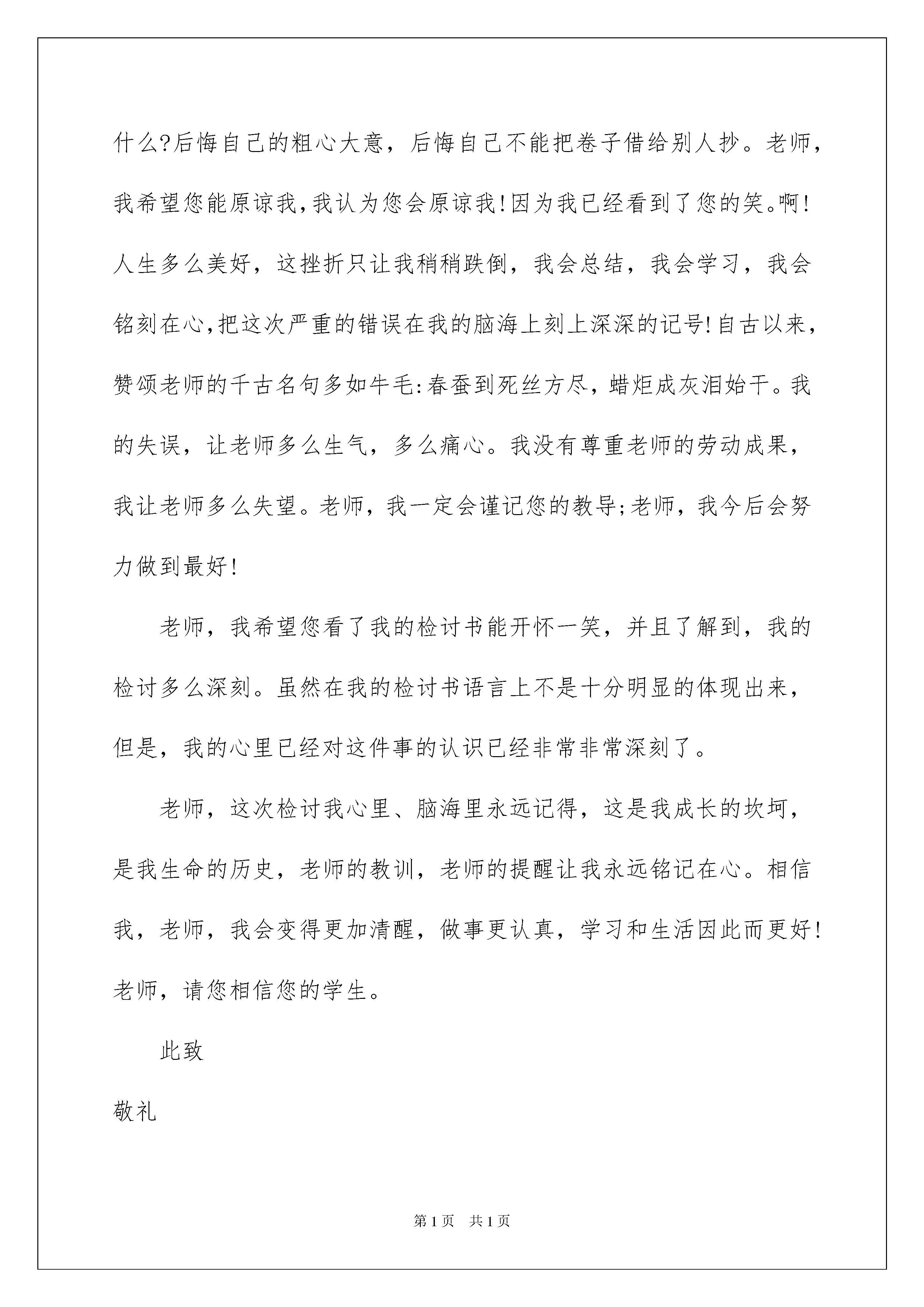 什么?后悔自己的粗心大意，后悔自己不能把卷子借给别人抄。老师，我希望您能原谅我,我认为您会原谅我!因为我已经看到了您的笑。啊!人生多么美好，这挫折只让我稍稍跌倒，我会总结，我会学习，我会铭刻在心,把这次严重的错误在我的脑海上刻上深深的记号!自古以来，赞颂老师的千古名句多如牛毛:春蚕到死丝方尽，蜡炬成灰泪始干。我的失误，让老师多么生气，多么痛心。我没有尊重老师的劳动成果，我让老师多么失望。老师，我一定会谨记您的教导;老师，我今后会努力做到最好!

老师，我希望您看了我的检讨书能开怀一笑，并且了解到，我的检讨多么深刻。虽然在我的检讨书语言上不是十分明显的体现出来，但是，我的心里已经对这件事的认识已经非常非常深刻了。

老师，这次检讨我心里、脑海里永远记得，这是我成长的坎坷，是我生命的历史，老师的教训，老师的提醒让我永远铭记在心。相信我，老师，我会变得更加清醒，做事更认真，学习和生活因此而更好!老师，请您相信您的学生。

此致

敬礼

第1页 共1页